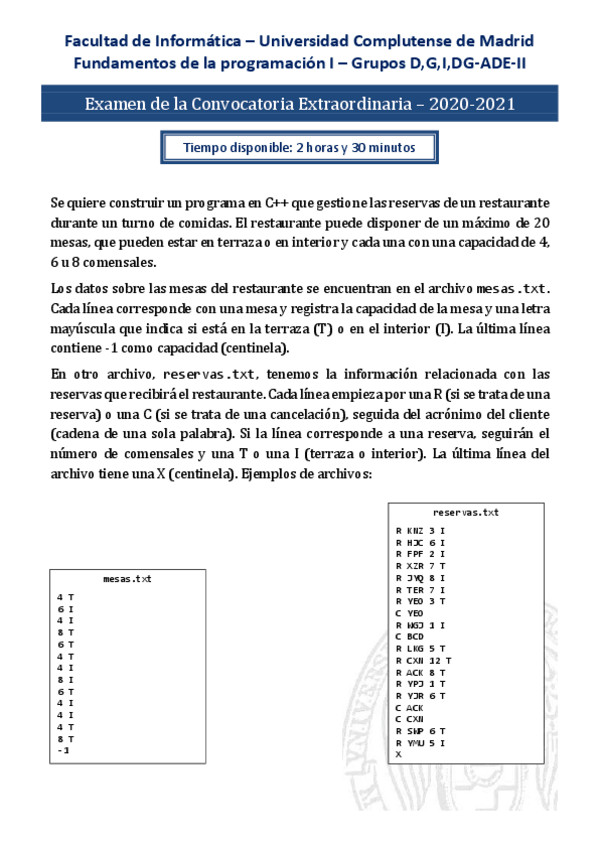 Facultad de Informática – Universidad Complutense de Madrid
Fundamentos de la programación I – Grupos D,G,I,DG-ADE-II

Examen de la Convocatoria Extraordinaria – 2020-2021

Tiempo disponible: 2 horas y 30 minutos

Se quiere construir un programa en C++ que gestione las reservas de un restaurante durante un turno de comidas. El restaurante puede disponer de un máximo de 20 mesas, que pueden estar en terraza o en interior y cada una con una capacidad de 4, 6 u 8 comensales.

Los datos sobre las mesas del restaurante se encuentran en el archivo mesas.txt. Cada línea corresponde con una mesa y registra la capacidad de la mesa y una letra mayúscula que indica si está en la terraza (T) o en el interior (I). La última línea contiene -1 como capacidad (centinela).

En otro archivo, reservas.txt, tenemos la información relacionada con las reservas que recibirá el restaurante. Cada línea empieza por una R (si se trata de una reserva) o una C (si se trata de una cancelación), seguida del acrónimo del cliente (cadena de una sola palabra). Si la línea corresponde a una reserva, seguirán el número de comensales y una T o una I (terraza o interior). La última línea del archivo tiene una X (centinela). Ejemplos de archivos:

mesas.txt
4 T
6 I
4 I
8 T
6 T
4 T
4 I
8 I
6 T
4 I
4 I
4 T
8 T
-1

reservas.txt
R KNZ 3 I
R HJC 6 I
R FPF 2 I
R XZR 7 T
R JVQ 8 I
R TER 7 I
R YEO 3 T
C YEO
R WGJ 1 I
C BCD
R LKG 5 T
R CXN 12 T
R ACK 8 T
R YPJ 1 T
R YJR 6 T
C ACK
C CXN
R SWP 6 T
R YMU 5 I
X